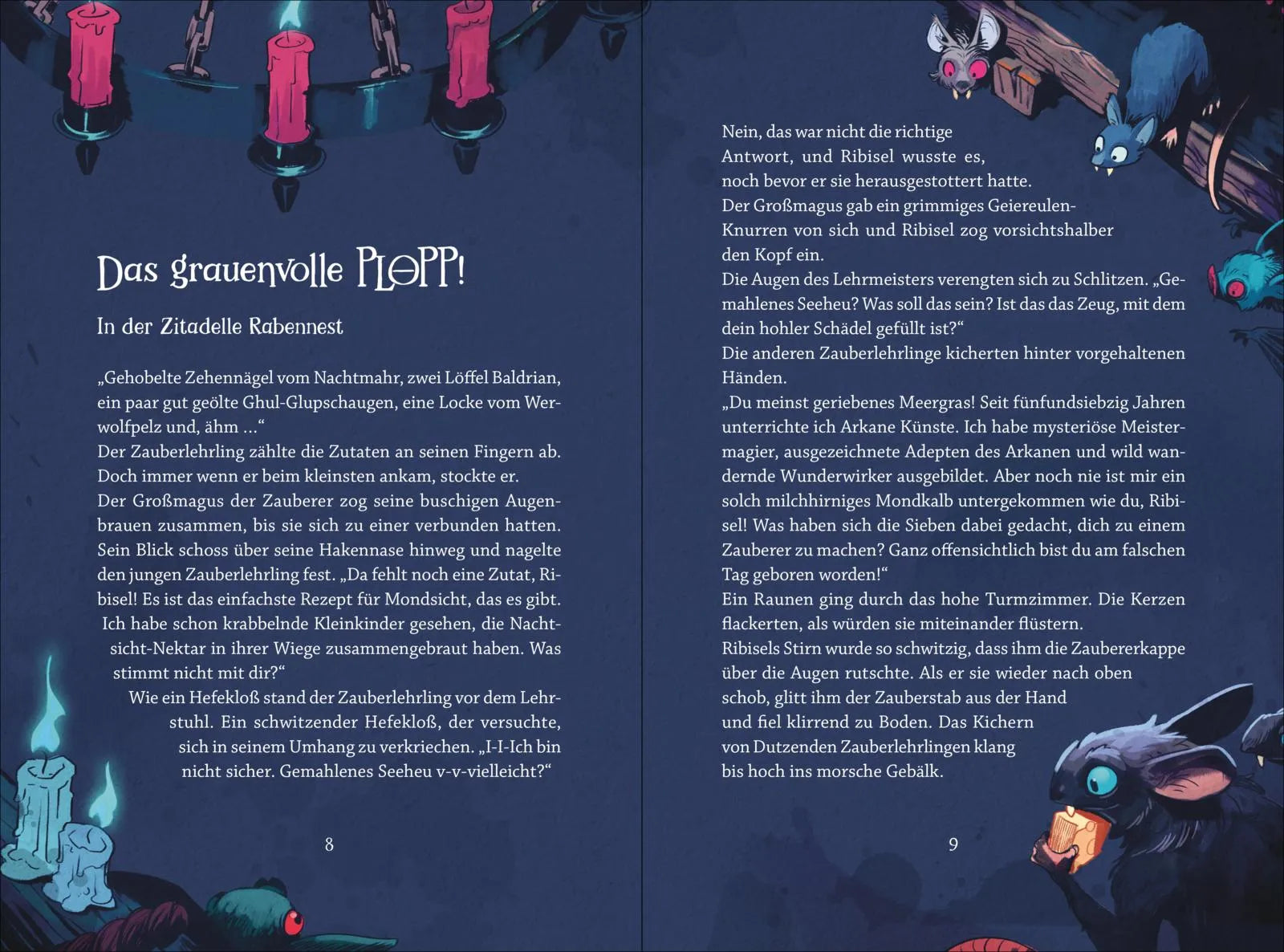 Das grauenvolle PLOPP!

In der Zitadelle Rabennest

„Gehobelte Zehennägel vom Nachtmahr, zwei Löffel Baldrian, ein paar gut geölte Ghul-Glupschaugen, eine Locke vom Werwolfpelz und, ähm …“
Der Zauberlehrling zählte die Zutaten an seinen Fingern ab. Doch immer wenn er beim kleinsten ankam, stockte er.
Der Großmagus der Zauberer zog seine buschigen Augenbrauen zusammen, bis sie sich zu einer verbunden hatten. Sein Blick schoss über seine Hakennase hinweg und nagelte den jungen Zauberlehrling fest. „Da fehlt noch eine Zutat, Ribisel! Es ist das einfachste Rezept für Mondsicht, das es gibt. Ich habe schon krabbelnde Kleinkinder gesehen, die Nachtsicht-Nektar in ihrer Wiege zusammengebraut haben. Was stimmt nicht mit dir?“
Wie ein Hefekloß stand der Zauberlehrling vor dem Lehrstuhl. Ein schwitzender Hefekloß, der versuchte, sich in seinem Umhang zu verkriechen. „I-I-Ich bin nicht sicher. Gemahlenes Seeheu v-v-vielleicht?“

8

Nein, das war nicht die richtige Antwort, und Ribisel wusste es, noch bevor er sie herausgestottert hatte.
Der Großmagus gab ein grimmiges Geiereulen-Knurren von sich und Ribisel zog vorsichtshalber den Kopf ein.
Die Augen des Lehrmeisters verengten sich zu Schlitzen. „Gemahlenes Seeheu? Was soll das sein? Ist das das Zeug, mit dem dein hohler Schädel gefüllt ist?“
Die anderen Zauberlehrlinge kicherten hinter vorgehaltenen Händen.
„Du meinst geriebenes Meergras! Seit fünfundsiebzig Jahren unterrichte ich Arkane Künste. Ich habe mysteriöse Meistermagier, ausgezeichnete Adepten des Arkanen und wild wandernde Wunderwirker ausgebildet. Aber noch nie ist mir ein solch milchhirniges Mondkalb untergekommen wie du, Ribisel! Was haben sich die Sieben dabei gedacht, dich zu einem Zauberer zu machen? Ganz offensichtlich bist du am falschen Tag geboren worden!“
Ein Raunen ging durch das hohe Turmzimmer. Die Kerzen flackerten, als würden sie miteinander flüstern.
Ribisels Stirn wurde so schwitzig, dass ihm die Zaubererkappe über die Augen rutschte. Als er sie wieder nach oben schob, glitt ihm der Zauberstab aus der Hand und fiel klirrend zu Boden. Das Kichern von Dutzenden Zauberlehrlingen klang bis hoch ins morsche Gebälk.

9